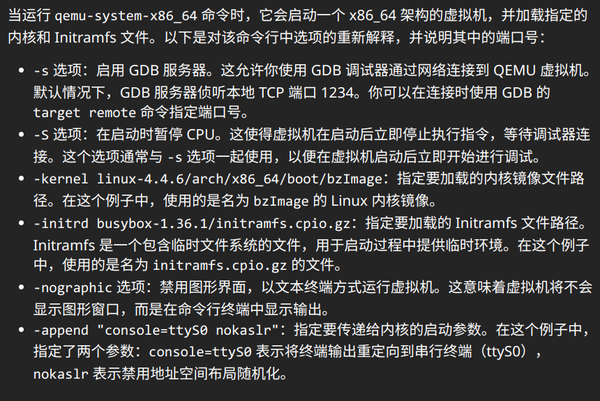 当运行 qemu-system-x86_64 命令时，它会启动一个 x86_64 架构的虚拟机，并加载指定的内核和 Initramfs 文件。以下是对该命令行中选项的重新解释，并说明其中的端口号：

- -s 选项：启用 GDB 服务器。这允许你使用 GDB 调试器通过网络连接到 QEMU 虚拟机。默认情况下，GDB 服务器侦听本地 TCP 端口 1234。你可以在连接时使用 GDB 的 target remote 命令指定端口号。
- -S 选项：在启动时暂停 CPU。这使得虚拟机在启动后立即停止执行指令，等待调试器连接。这个选项通常与 -s 选项一起使用，以便在虚拟机启动后立即开始进行调试。
- -kernel linux-4.4.6/arch/x86_64/boot/bzImage：指定要加载的内核镜像文件路径。在这个例子中，使用的是名为 bzImage 的 Linux 内核镜像。
- -initrd busybox-1.36.1/initramfs.cpio.gz：指定要加载的 Initramfs 文件路径。Initramfs 是一个包含临时文件系统的文件，用于启动过程中提供临时环境。在这个例子中，使用的是名为 initramfs.cpio.gz 的文件。
- -nographic 选项：禁用图形界面，以文本终端方式运行虚拟机。这意味着虚拟机将不会显示图形窗口，而是在命令行终端中显示输出。
- -append "console=ttyS0 nokaslr"：指定要传递给内核的启动参数。在这个例子中，指定了两个参数：console=ttyS0 表示将终端输出重定向到串行终端（ttyS0），nokaslr 表示禁用地址空间布局随机化。